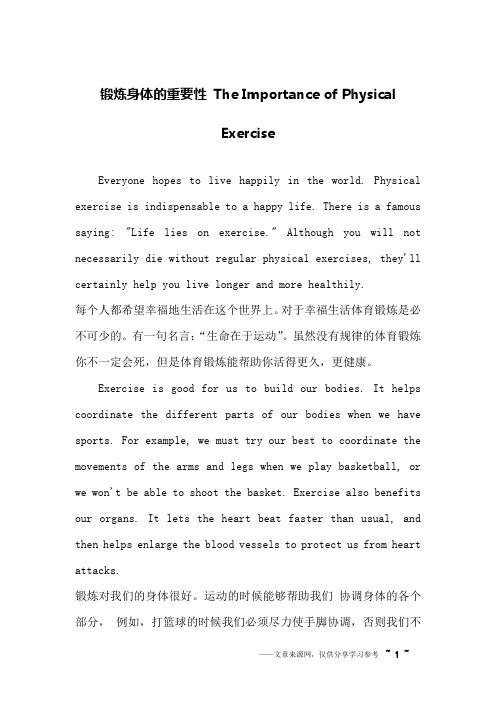 锻炼身体的重要性 The Importance of Physical Exercise

Everyone hopes to live happily in the world. Physical exercise is indispensable to a happy life. There is a famous saying: "Life lies on exercise." Although you will not necessarily die without regular physical exercises, they'll certainly help you live longer and more healthily.
每个人都希望幸福地生活在这个世界上。对于幸福生活体育锻炼是必不可少的。有一句名言："生命在于运动"。虽然没有规律的体育锻炼你不一定会死，但是体育锻炼能帮助你活得更久，更健康。

Exercise is good for us to build our bodies. It helps coordinate the different parts of our bodies when we have sports. For example, we must try our best to coordinate the movements of the arms and legs when we play basketball, or we won't be able to shoot the basket. Exercise also benefits our organs. It lets the heart beat faster than usual, and then helps enlarge the blood vessels to protect us from heart attacks.
锻炼对我们的身体很好。运动的时候能够帮助我们 协调身体的各个部分， 例如，打篮球的时候我们必须尽力使手脚协调，否则我们不

——文章来源网，仅供分享学习参考 ~ 1 ~